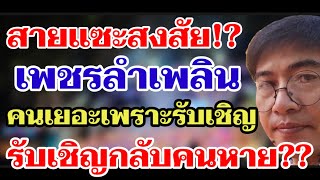 สายแซะสงสัย!?
เพชรลำเพลิน
คนเยอะเพราะรับเชิญ
รับเชิญกลับคนหาย??